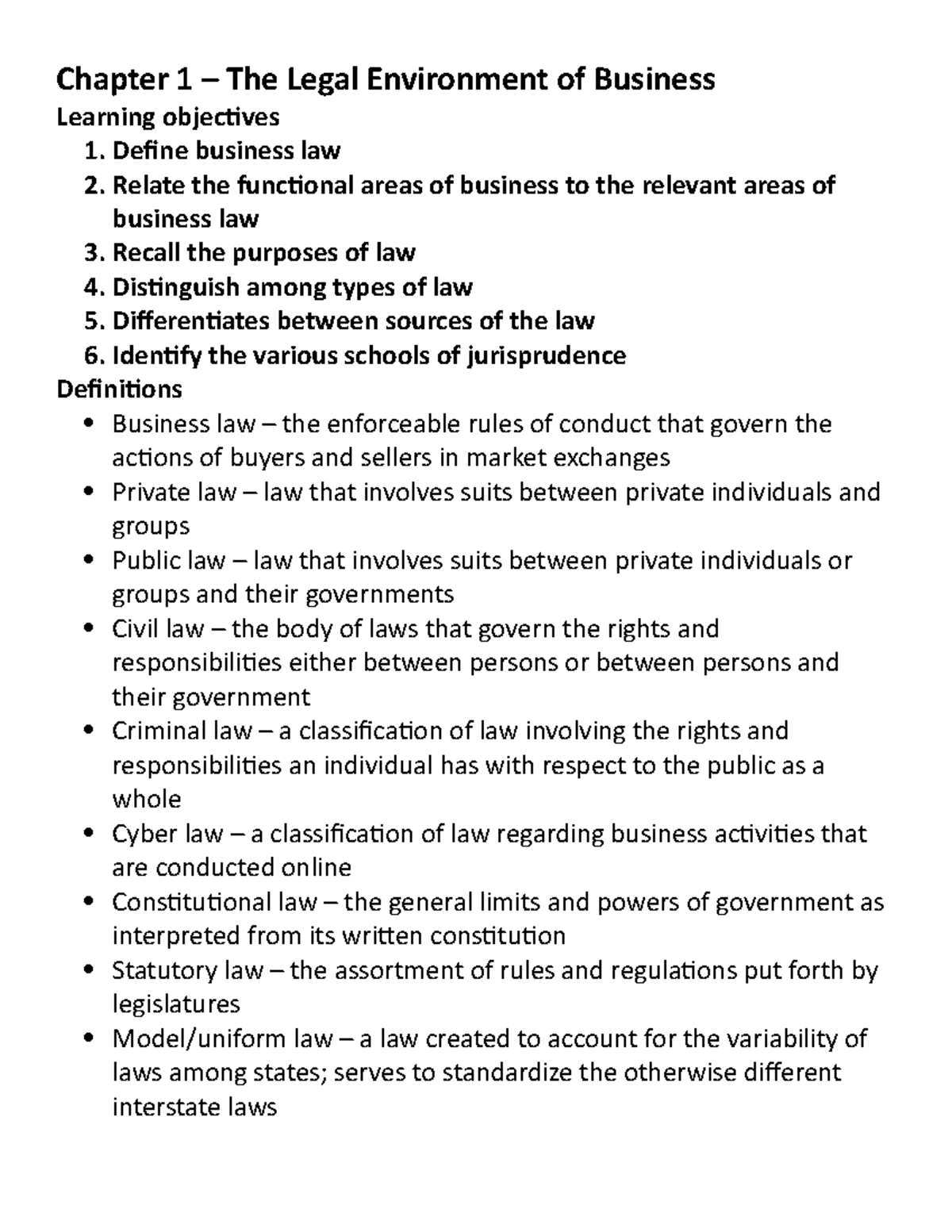 Chapter 1 – The Legal Environment of Business

Learning objectives

1. Define business law
2. Relate the functional areas of business to the relevant areas of business law
3. Recall the purposes of law
4. Distinguish among types of law
5. Differentiates between sources of the law
6. Identify the various schools of jurisprudence

Definitions

• Business law – the enforceable rules of conduct that govern the actions of buyers and sellers in market exchanges
• Private law – law that involves suits between private individuals and groups
• Public law – law that involves suits between private individuals or groups and their governments
• Civil law – the body of laws that govern the rights and responsibilities either between persons or between persons and their government
• Criminal law – a classification of law involving the rights and responsibilities an individual has with respect to the public as a whole
• Cyber law – a classification of law regarding business activities that are conducted online
• Constitutional law – the general limits and powers of government as interpreted from its written constitution
• Statutory law – the assortment of rules and regulations put forth by legislatures
• Model/uniform law – a law created to account for the variability of laws among states; serves to standardize the otherwise different interstate laws